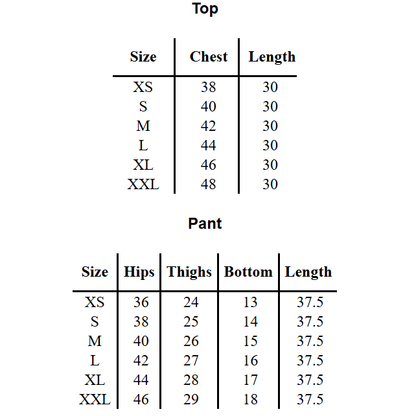 Top

| Size | Chest | Length |
|---|---|---|
| XS | 38 | 30 |
| S | 40 | 30 |
| M | 42 | 30 |
| L | 44 | 30 |
| XL | 46 | 30 |
| XXL | 48 | 30 |

Pant

| Size | Hips | Thighs | Bottom | Length |
|---|---|---|---|---|
| XS | 36 | 24 | 13 | 37.5 |
| S | 38 | 25 | 14 | 37.5 |
| M | 40 | 26 | 15 | 37.5 |
| L | 42 | 27 | 16 | 37.5 |
| XL | 44 | 28 | 17 | 37.5 |
| XXL | 46 | 29 | 18 | 37.5 |